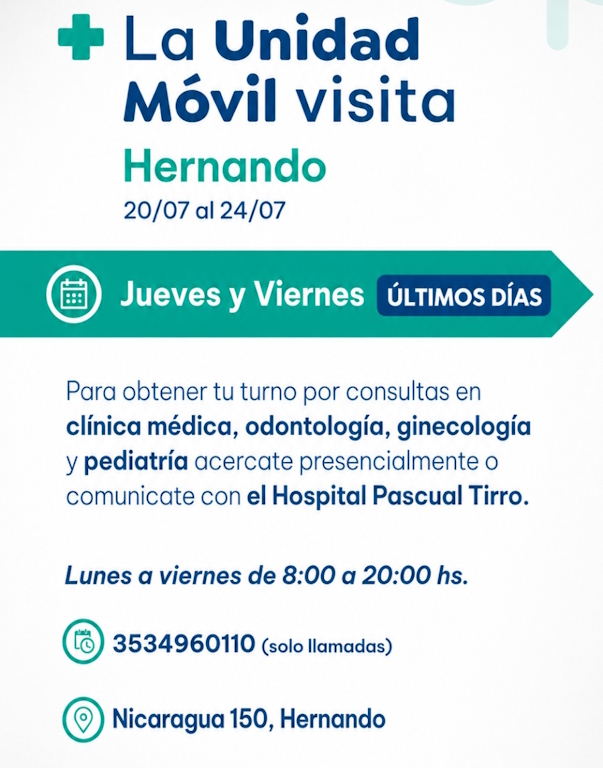 La Unidad Móvil visita

Hernando

20/07 al 24/07

Jueves y Viernes ÚLTIMOS DÍAS

Para obtener tu turno por consultas en clínica médica, odontología, ginecología y pediatría acercate presencialmente o comunicate con el Hospital Pascual Tirro.

Lunes a viernes de 8:00 a 20:00 hs.

3534960110 (solo llamadas)

Nicaragua 150, Hernando